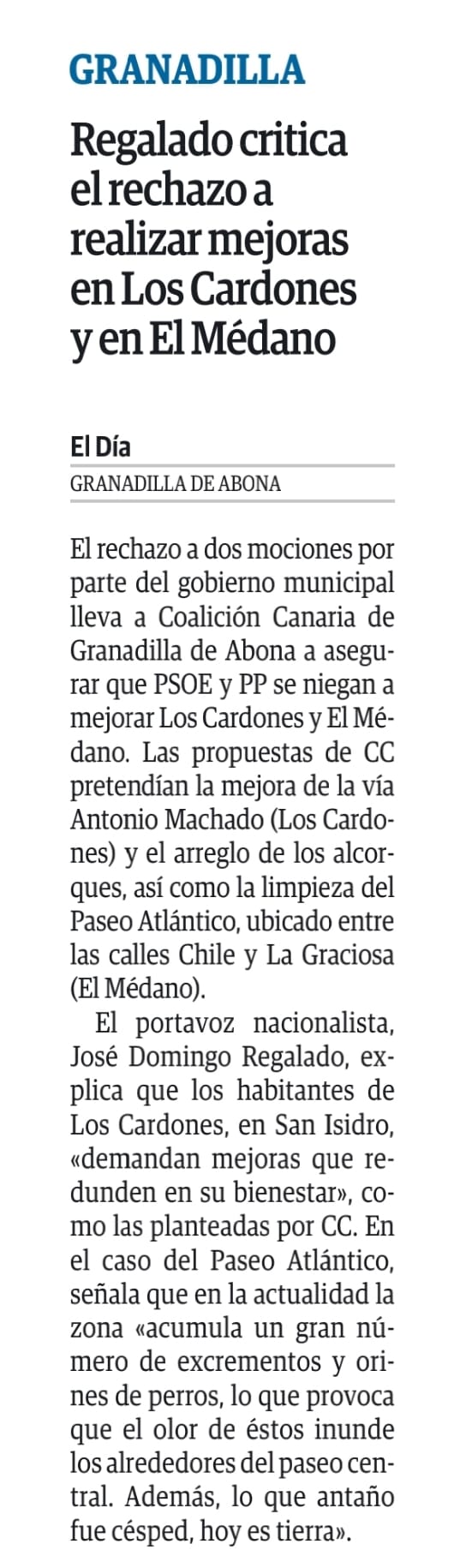 GRANADILLA

Regalado critica el rechazo a realizar mejoras en Los Cardones y en El Médano

El Día
GRANADILLA DE ABONA

El rechazo a dos mociones por parte del gobierno municipal lleva a Coalición Canaria de Granadilla de Abona a asegurar que PSOE y PP se niegan a mejorar Los Cardones y El Médano. Las propuestas de CC pretendían la mejora de la vía Antonio Machado (Los Cardones) y el arreglo de los alcorques, así como la limpieza del Paseo Atlántico, ubicado entre las calles Chile y La Graciosa (El Médano).

El portavoz nacionalista, José Domingo Regalado, explica que los habitantes de Los Cardones, en San Isidro, «demandan mejoras que redunden en su bienestar», como las planteadas por CC. En el caso del Paseo Atlántico, señala que en la actualidad la zona «acumula un gran número de excrementos y orines de perros, lo que provoca que el olor de éstos inunde los alrededores del paseo central. Además, lo que antaño fue césped, hoy es tierra».